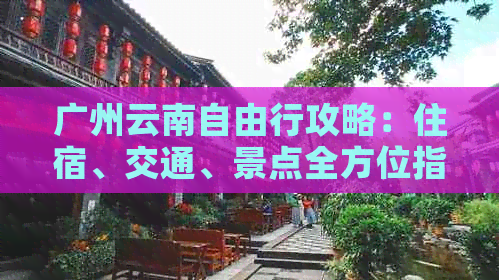 广州云南自由行攻略：住宿、交通、景点全方位指